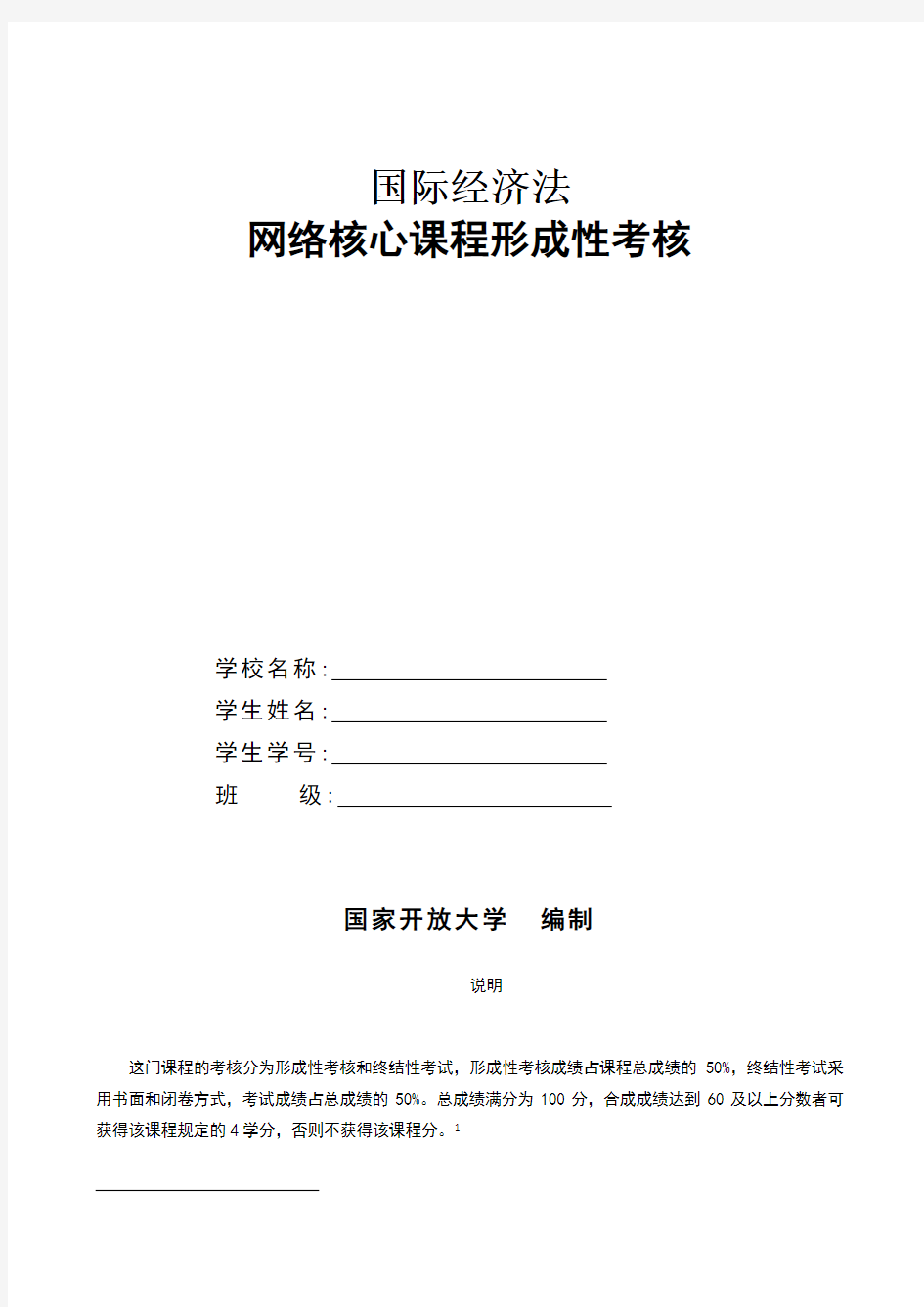 国际经济法
网络核心课程形成性考核

学校名称:
学生姓名:
学生学号:
班　　级:

国家开放大学　编制

说明

这门课程的考核分为形成性考核和终结性考试，形成性考核成绩占课程总成绩的 50%，终结性考试采用书面和闭卷方式，考试成绩占总成绩的 50%。总成绩满分为 100 分，合成成绩达到 60 及以上分数者可获得该课程规定的 4 学分，否则不获得该课程分。$^1$